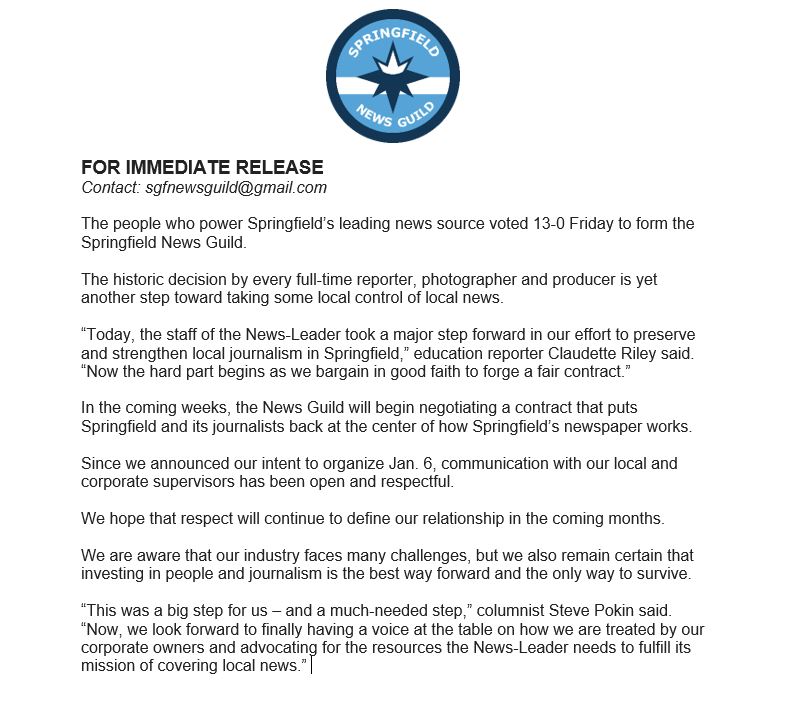 SPRINGFIELD NEWS GUILD

FOR IMMEDIATE RELEASE
Contact: sgfnewsguild@gmail.com

The people who power Springfield's leading news source voted 13-0 Friday to form the Springfield News Guild.

The historic decision by every full-time reporter, photographer and producer is yet another step toward taking some local control of local news.

"Today, the staff of the News-Leader took a major step forward in our effort to preserve and strengthen local journalism in Springfield," education reporter Claudette Riley said. "Now the hard part begins as we bargain in good faith to forge a fair contract."

In the coming weeks, the News Guild will begin negotiating a contract that puts Springfield and its journalists back at the center of how Springfield's newspaper works.

Since we announced our intent to organize Jan. 6, communication with our local and corporate supervisors has been open and respectful.

We hope that respect will continue to define our relationship in the coming months.

We are aware that our industry faces many challenges, but we also remain certain that investing in people and journalism is the best way forward and the only way to survive.

"This was a big step for us – and a much-needed step," columnist Steve Pokin said. "Now, we look forward to finally having a voice at the table on how we are treated by our corporate owners and advocating for the resources the News-Leader needs to fulfill its mission of covering local news."